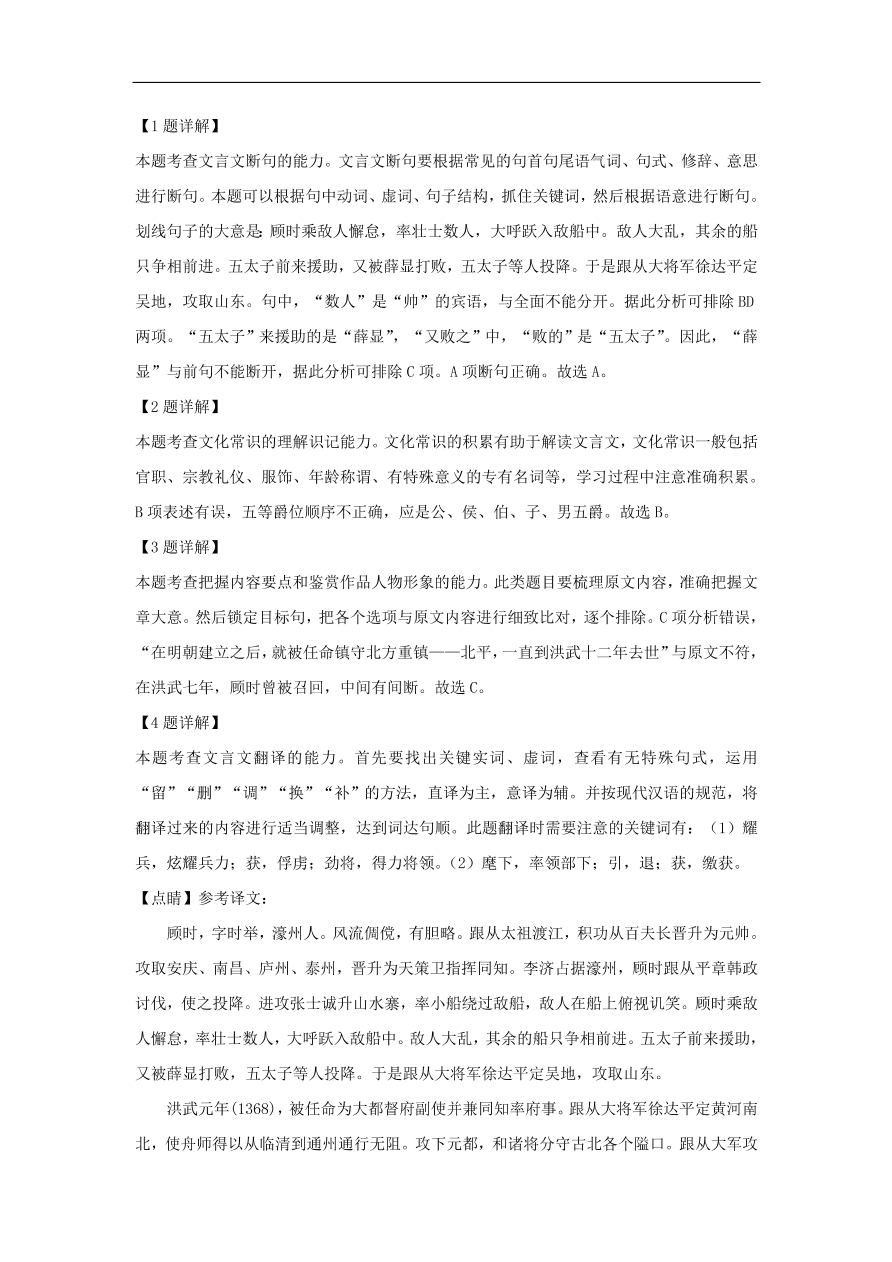 【1题详解】

本题考查文言文断句的能力。文言文断句要根据常见的句首句尾语气词、句式、修辞、意思进行断句。本题可以根据句中动词、虚词、句子结构，抓住关键词，然后根据语意进行断句。划线句子的大意是：顾时乘敌人懈怠，率壮士数人，大呼跃入敌船中。敌人大乱，其余的船只争相前进。五太子前来援助，又被薛显打败，五太子等人投降。于是跟从大将军徐达平定吴地，攻取山东。句中，“数人”是“帅”的宾语，与全面不能分开。据此分析可排除BD两项。“五太子”来援助的是“薛显”，“又败之”中，“败的”是“五太子”。因此，“薛显”与前句不能断开，据此分析可排除C项。A项断句正确。故选A。

【2题详解】

本题考查文化常识的理解识记能力。文化常识的积累有助于解读文言文，文化常识一般包括官职、宗教礼仪、服饰、年龄称谓、有特殊意义的专有名词等，学习过程中注意准确积累。B项表述有误，五等爵位顺序不正确，应是公、侯、伯、子、男五爵。故选B。

【3题详解】

本题考查把握内容要点和鉴赏作品人物形象的能力。此类题目要梳理原文内容，准确把握文章大意。然后锁定目标句，把各个选项与原文内容进行细致比对，逐个排除。C项分析错误，“在明朝建立之后，就被任命镇守北方重镇——北平，一直到洪武十二年去世”与原文不符，在洪武七年，顾时曾被召回，中间有间断。故选C。

【4题详解】

本题考查文言文翻译的能力。首先要找出关键实词、虚词，查看有无特殊句式，运用“留”“删”“调”“换”“补”的方法，直译为主，意译为辅。并按现代汉语的规范，将翻译过来的内容进行适当调整，达到词达句顺。此题翻译时需要注意的关键词有：（1）耀兵，炫耀兵力；获，俘虏；劲将，得力将领。（2）麾下，率领部下；引，退；获，缴获。

【点睛】参考译文：

顾时，字时举，濠州人。风流倜傥，有胆略。跟从太祖渡江，积功从百夫长晋升为元帅。攻取安庆、南昌、庐州、泰州，晋升为天策卫指挥同知。李济占据濠州，顾时跟从平章韩政讨伐，使之投降。进攻张士诚升山水寨，率小船绕过敌船，敌人在船上俯视讥笑。顾时乘敌人懈怠，率壮士数人，大呼跃入敌船中。敌人大乱，其余的船只争相前进。五太子前来援助，又被薛显打败，五太子等人投降。于是跟从大将军徐达平定吴地，攻取山东。

洪武元年(1368)，被任命为大都督府副使并兼同知率府事。跟从大将军徐达平定黄河南北，使舟师得以从临清到通州通行无阻。攻下元都，和诸将分守古北各个隘口。跟从大军攻